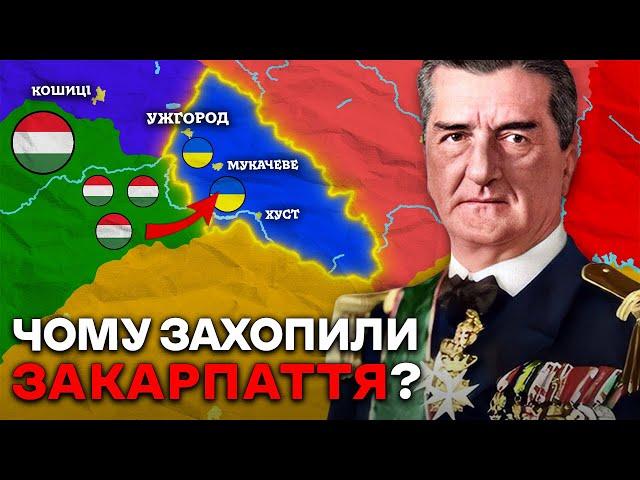 КОШИЦІ
УЖГОРОД
МУКАЧЕВЕ
ХУСТ
ЧОМУ ЗАХОПИЛИ
ЗАКАРПАТТЯ?